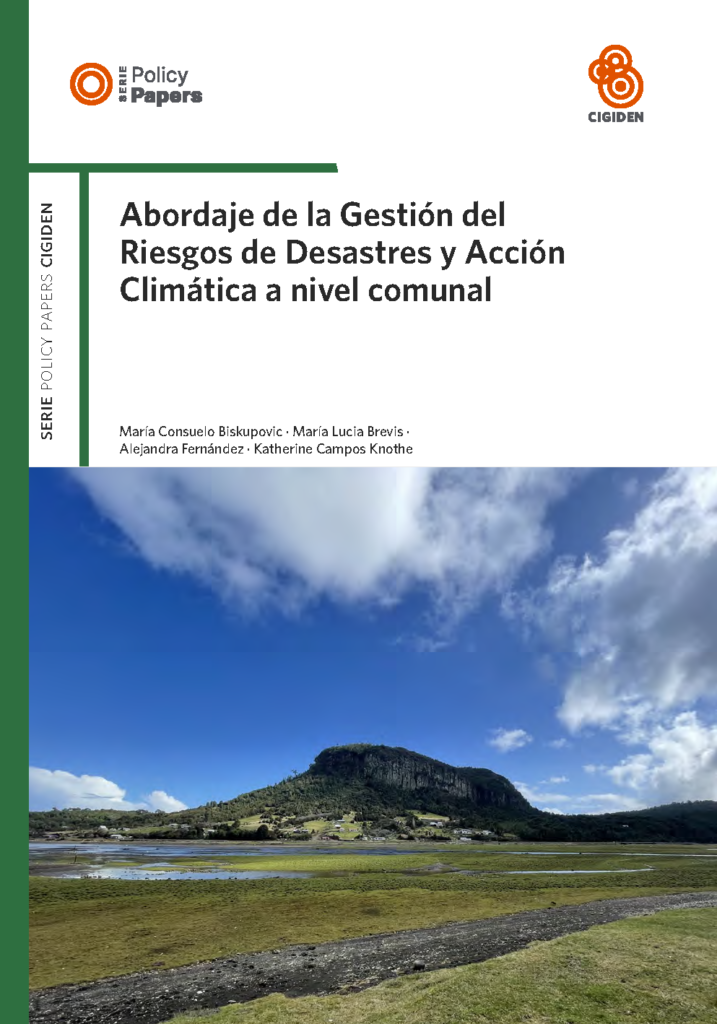 SERIE Policy Papers

CIGIDEN

SERIE POLICY PAPERS CIGIDEN

Abordaje de la Gestión del Riesgos de Desastres y Acción Climática a nivel comunal

María Consuelo Biskupovic · María Lucia Brevis · Alejandra Fernández · Katherine Campos Knothe